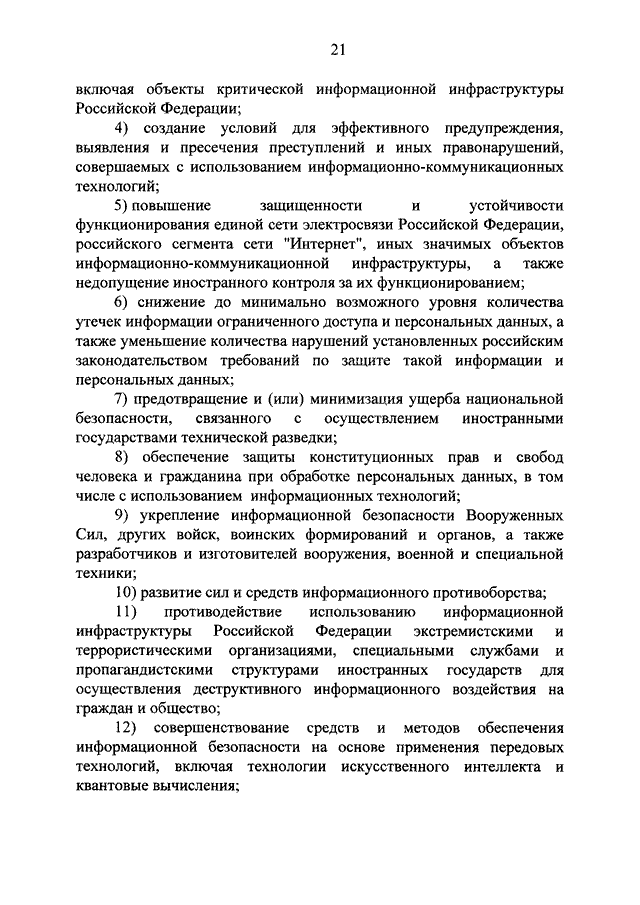 21

включая объекты критической информационной инфраструктуры Российской Федерации;

4) создание условий для эффективного предупреждения, выявления и пресечения преступлений и иных правонарушений, совершаемых с использованием информационно-коммуникационных технологий;

5) повышение защищенности и устойчивости функционирования единой сети электросвязи Российской Федерации, российского сегмента сети "Интернет", иных значимых объектов информационно-коммуникационной инфраструктуры, а также недопущение иностранного контроля за их функционированием;

6) снижение до минимально возможного уровня количества утечек информации ограниченного доступа и персональных данных, а также уменьшение количества нарушений установленных российским законодательством требований по защите такой информации и персональных данных;

7) предотвращение и (или) минимизация ущерба национальной безопасности, связанного с осуществлением иностранными государствами технической разведки;

8) обеспечение защиты конституционных прав и свобод человека и гражданина при обработке персональных данных, в том числе с использованием информационных технологий;

9) укрепление информационной безопасности Вооруженных Сил, других войск, воинских формирований и органов, а также разработчиков и изготовителей вооружения, военной и специальной техники;

10) развитие сил и средств информационного противоборства;

11) противодействие использованию информационной инфраструктуры Российской Федерации экстремистскими и террористическими организациями, специальными службами и пропагандистскими структурами иностранных государств для осуществления деструктивного информационного воздействия на граждан и общество;

12) совершенствование средств и методов обеспечения информационной безопасности на основе применения передовых технологий, включая технологии искусственного интеллекта и квантовые вычисления;